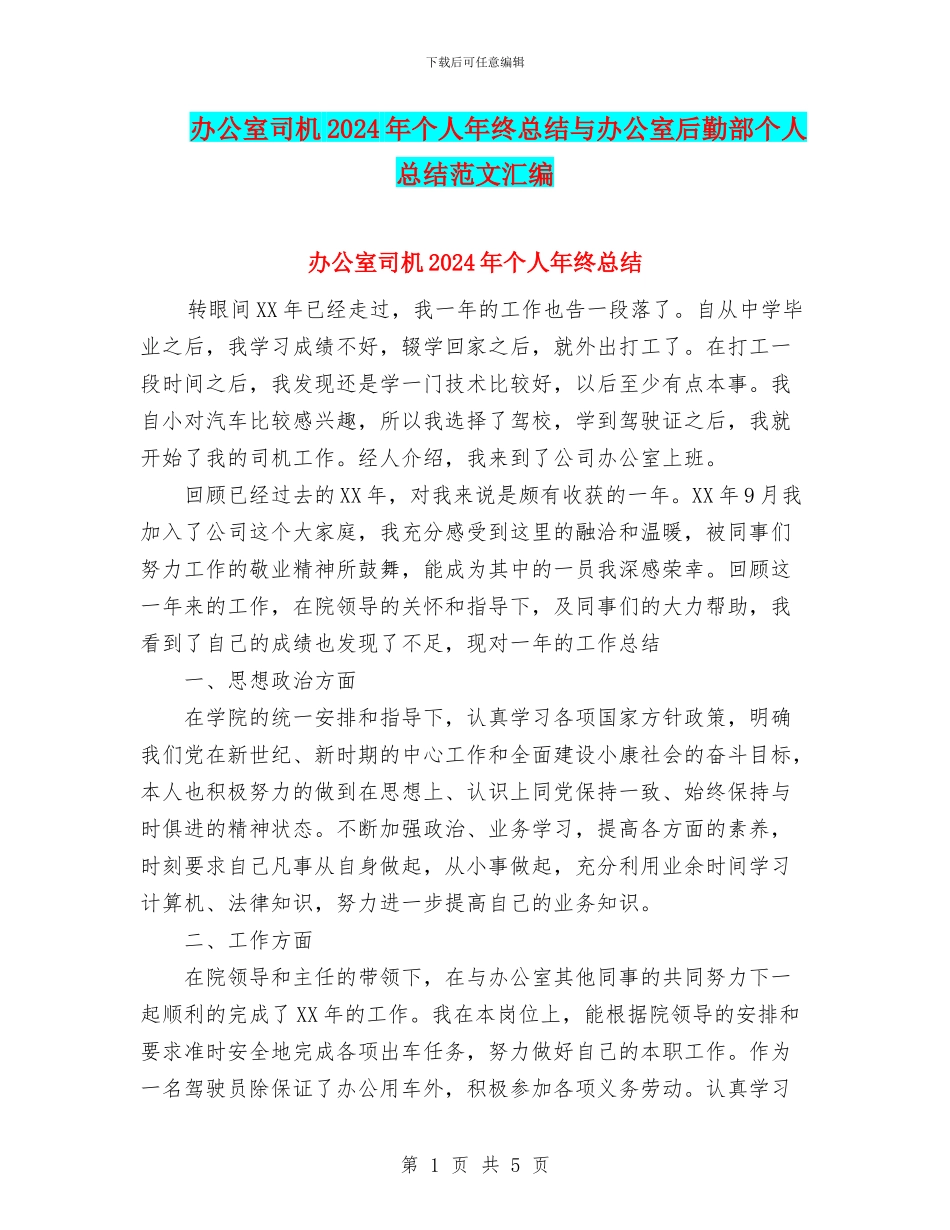 下载后可任意编辑

办公室司机2024年个人年终总结与办公室后勤部个人总结范文汇编

办公室司机2024年个人年终总结

转眼间XX年已经走过，我一年的工作也告一段落了。自从中学毕业之后，我学习成绩不好，辍学回家之后，就外出打工了。在打工一段时间之后，我发现还是学一门技术比较好，以后至少有点本事。我自小对汽车比较感兴趣，所以我选择了驾校，学到驾驶证之后，我就开始了我的司机工作。经人介绍，我来到了公司办公室上班。

回顾已经过去的XX年，对我来说是颇有收获的一年。XX年9月我加入了公司这个大家庭，我充分感受到这里的融洽和温暖，被同事们努力工作的敬业精神所鼓舞，能成为其中的一员我深感荣幸。回顾这一年来的工作，在院领导的关怀和指导下，及同事们的大力帮助，我看到了自己的成绩也发现了不足，现对一年的工作总结

一、思想政治方面

在学院的统一安排和指导下，认真学习各项国家方针政策，明确我们党在新世纪、新时期的中心工作和全面建设小康社会的奋斗目标，本人也积极努力的做到在思想上、认识上同党保持一致、始终保持与时俱进的精神状态。不断加强政治、业务学习，提高各方面的素养，时刻要求自己凡事从自身做起，从小事做起，充分利用业余时间学习计算机、法律知识，努力进一步提高自己的业务知识。

二、工作方面

在院领导和主任的带领下，在与办公室其他同事的共同努力下一起顺利的完成了XX年的工作。我在本岗位上，能根据院领导的安排和要求准时安全地完成各项出车任务，努力做好自己的本职工作。作为一名驾驶员除保证了办公用车外，积极参加各项义务劳动。认真学习

第 1 页 共 5 页